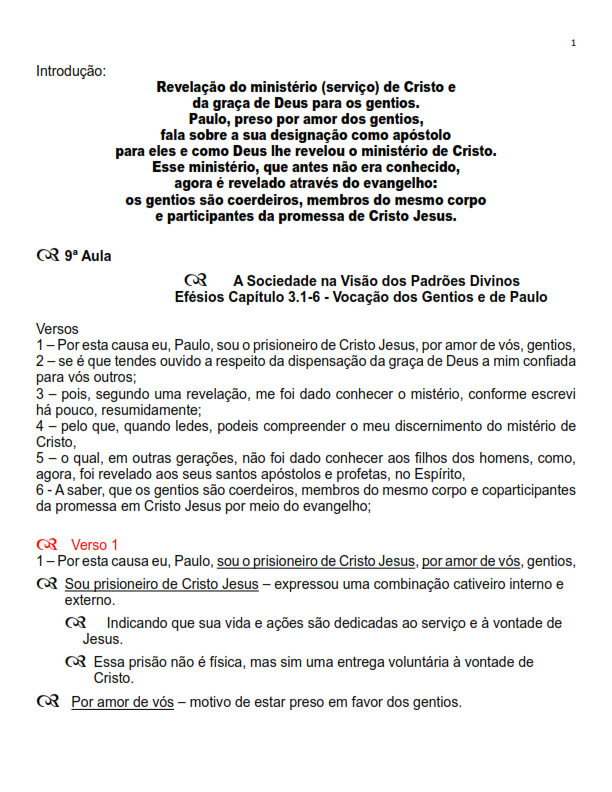 1

Introdução:

Revelação do ministério (serviço) de Cristo e da graça de Deus para os gentios. Paulo, preso por amor dos gentios, fala sobre a sua designação como apóstolo para eles e como Deus lhe revelou o ministério de Cristo. Esse ministério, que antes não era conhecido, agora é revelado através do evangelho: os gentios são coerdeiros, membros do mesmo corpo e participantes da promessa de Cristo Jesus.

9ª Aula

A Sociedade na Visão dos Padrões Divinos
Efésios Capítulo 3.1-6 - Vocação dos Gentios e de Paulo

Versos
1 – Por esta causa eu, Paulo, sou o prisioneiro de Cristo Jesus, por amor de vós, gentios,
2 – se é que tendes ouvido a respeito da dispensação da graça de Deus a mim confiada para vós outros;
3 – pois, segundo uma revelação, me foi dado conhecer o mistério, conforme escrevi há pouco, resumidamente;
4 – pelo que, quando ledes, podeis compreender o meu discernimento do mistério de Cristo,
5 – o qual, em outras gerações, não foi dado conhecer aos filhos dos homens, como, agora, foi revelado aos seus santos apóstolos e profetas, no Espírito,
6 - A saber, que os gentios são coerdeiros, membros do mesmo corpo e coparticipantes da promessa em Cristo Jesus por meio do evangelho;

Verso 1
1 – Por esta causa eu, Paulo, sou o prisioneiro de Cristo Jesus, por amor de vós, gentios,

Sou prisioneiro de Cristo Jesus – expressou uma combinação cativeiro interno e externo.

Indicando que sua vida e ações são dedicadas ao serviço e à vontade de Jesus.

Essa prisão não é física, mas sim uma entrega voluntária à vontade de Cristo.

Por amor de vós – motivo de estar preso em favor dos gentios.